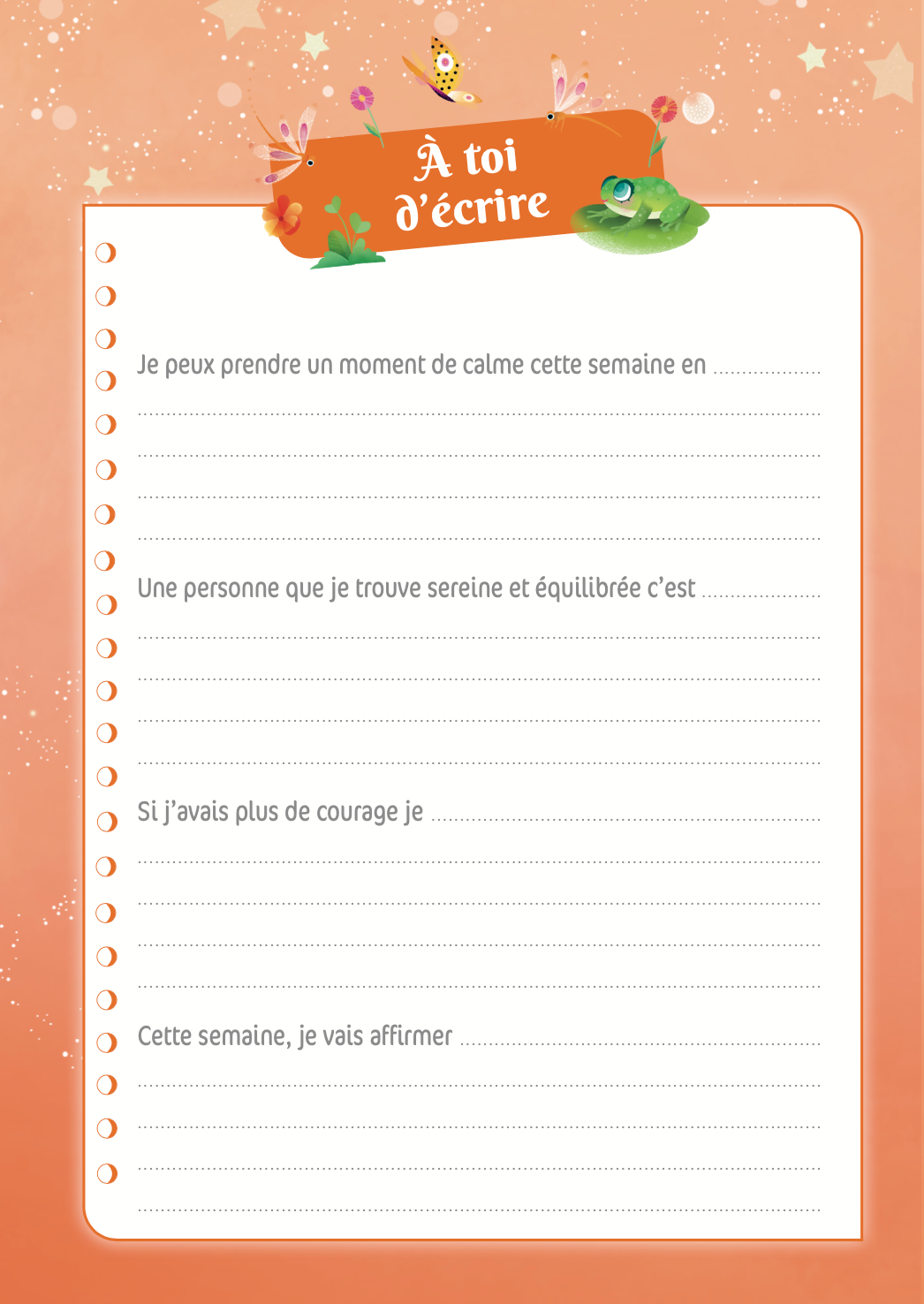 À toi d'écrire

Je peux prendre un moment de calme cette semaine en ____

____

____

____

____

Une personne que je trouve sereine et équilibrée c'est ____

____

____

____

____

Si j'avais plus de courage je ____

____

____

____

____

Cette semaine, je vais affirmer ____

____

____

____

____